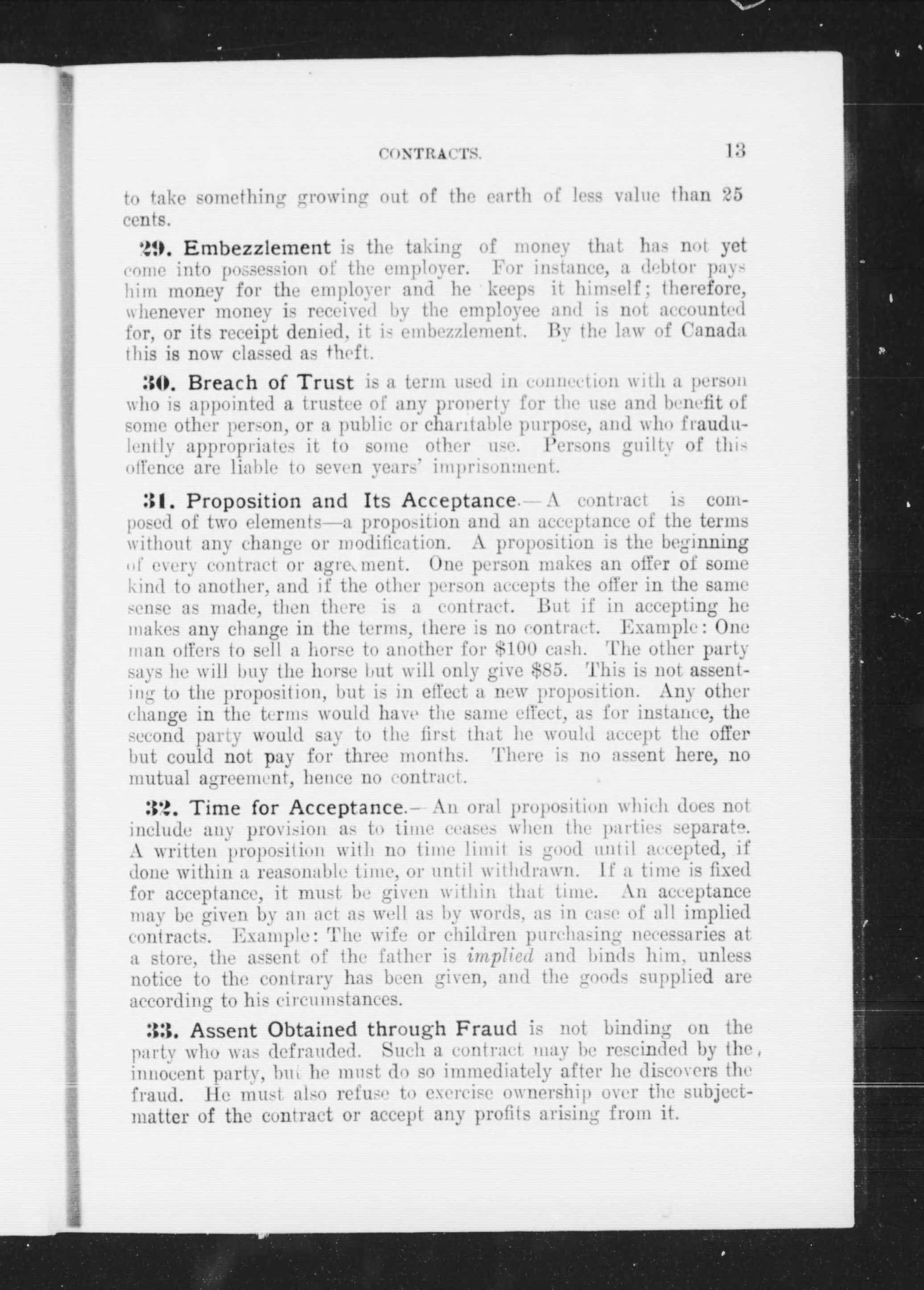 CONTRACTS. 13

to take something growing out of the earth of less value than 25 cents.

29. Embezzlement is the taking of money that has not yet come into possession of the employer. For instance, a debtor pays him money for the employer and he keeps it himself; therefore, whenever money is received by the employee and is not accounted for, or its receipt denied, it is embezzlement. By the law of Canada this is now classed as theft.

30. Breach of Trust is a term used in connection with a person who is appointed a trustee of any property for the use and benefit of some other person, or a public or charitable purpose, and who fraudulently appropriates it to some other use. Persons guilty of this offence are liable to seven years' imprisonment.

31. Proposition and Its Acceptance.—A contract is composed of two elements—a proposition and an acceptance of the terms without any change or modification. A proposition is the beginning of every contract or agreement. One person makes an offer of some kind to another, and if the other person accepts the offer in the same sense as made, then there is a contract. But if in accepting he makes any change in the terms, there is no contract. Example: One man offers to sell a horse to another for $100 cash. The other party says he will buy the horse but will only give $85. This is not assenting to the proposition, but is in effect a new proposition. Any other change in the terms would have the same effect, as for instance, the second party would say to the first that he would accept the offer but could not pay for three months. There is no assent here, no mutual agreement, hence no contract.

32. Time for Acceptance.—An oral proposition which does not include any provision as to time ceases when the parties separate. A written proposition with no time limit is good until accepted, if done within a reasonable time, or until withdrawn. If a time is fixed for acceptance, it must be given within that time. An acceptance may be given by an act as well as by words, as in case of all implied contracts. Example: The wife or children purchasing necessaries at a store, the assent of the father is implied and binds him, unless notice to the contrary has been given, and the goods supplied are according to his circumstances.

33. Assent Obtained through Fraud is not binding on the party who was defrauded. Such a contract may be rescinded by the innocent party, but he must do so immediately after he discovers the fraud. He must also refuse to exercise ownership over the subject-matter of the contract or accept any profits arising from it.